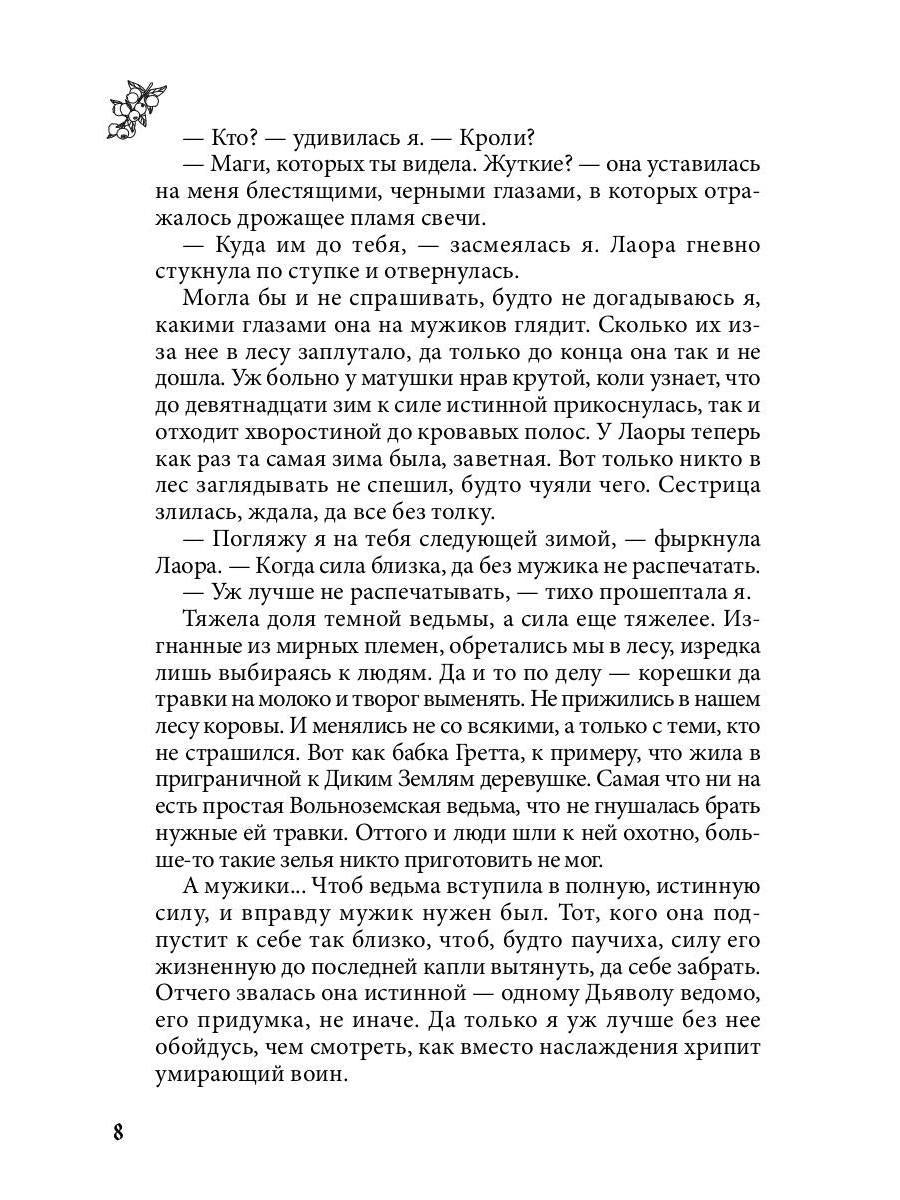 — Кто? — удивилась я. — Кроли?

— Маги, которых ты видела. Жуткие? — она уставилась на меня блестящими, черными глазами, в которых отражалось дрожащее пламя свечи.

— Куда им до тебя, — засмеялась я. Лаора гневно стукнула по ступке и отвернулась.

Могла бы и не спрашивать, будто не догадываюсь я, какими глазами она на мужиков глядит. Сколько их из-за нее в лесу заплутало, да только до конца она так и не дошла. Уж больно у матушки нрав крутой, коли узнает, что до девятнадцати зим к силе истинной прикоснулась, так и отходит хворостиной до кровавых полос. У Лаоры теперь как раз та самая зима была, заветная. Вот только никто в лес заглядывать не спешил, будто чуяли чего. Сестрица злилась, ждала, да все без толку.

— Погляжу я на тебя следующей зимой, — фыркнула Лаора. — Когда сила близка, да без мужика не распечатать.

— Уж лучше не распечатывать, — тихо прошептала я.

Тяжела доля темной ведьмы, а сила еще тяжелее. Изгнанные из мирных племен, обретались мы в лесу, изредка лишь выбираясь к людям. Да и то по делу — корешки да травки на молоко и творог выменять. Не прижились в нашем лесу коровы. И менялись не со всякими, а только с теми, кто не страшился. Вот как бабка Гретта, к примеру, что жила в приграничной к Диким Землям деревушке. Самая что ни на есть простая Вольноземская ведьма, что не гнушалась брать нужные ей травки. Оттого и люди шли к ней охотно, больше-то такие зелья никто приготовить не мог.

А мужики... Чтоб ведьма вступила в полную, истинную силу, и вправду мужик нужен был. Тот, кого она подпустит к себе так близко, чтоб, будто паучиха, силу его жизненную до последней капли вытянуть, да себе забрать. Отчего звалась она истинной — одному Дьяволу ведомо, его придумка, не иначе. Да только я уж лучше без нее обойдусь, чем смотреть, как вместо наслаждения хрипит умирающий воин.

8